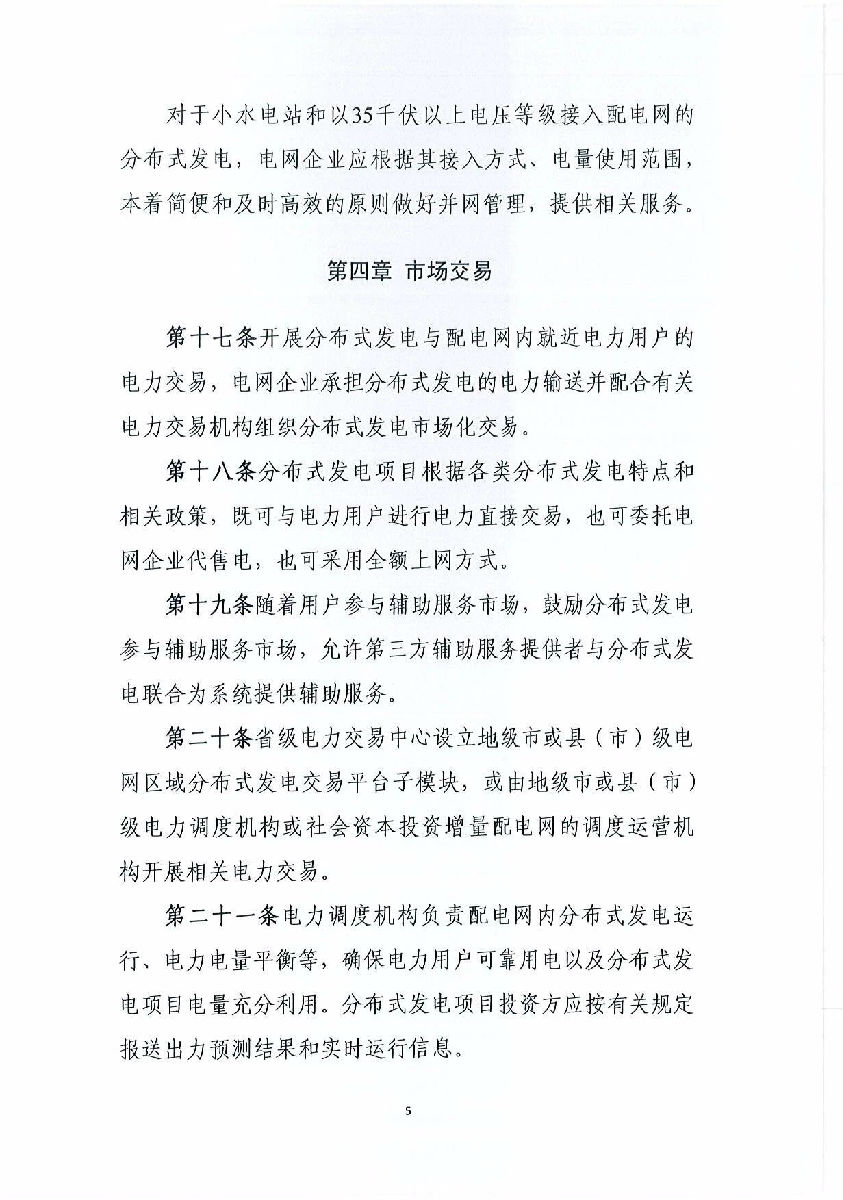 对于小水电站和以35千伏以上电压等级接入配电网的分布式发电，电网企业应根据其接入方式、电量使用范围，本着简便和及时高效的原则做好并网管理，提供相关服务。

第四章 市场交易

第十七条开展分布式发电与配电网内就近电力用户的电力交易，电网企业承担分布式发电的电力输送并配合有关电力交易机构组织分布式发电市场化交易。

第十八条分布式发电项目根据各类分布式发电特点和相关政策，既可与电力用户进行电力直接交易，也可委托电网企业代售电，也可采用全额上网方式。

第十九条随着用户参与辅助服务市场，鼓励分布式发电参与辅助服务市场，允许第三方辅助服务提供者与分布式发电联合为系统提供辅助服务。

第二十条省级电力交易中心设立地级市或县（市）级电网区域分布式发电交易平台子模块，或由地级市或县（市）级电力调度机构或社会资本投资增量配电网的调度运营机构开展相关电力交易。

第二十一条电力调度机构负责配电网内分布式发电运行、电力电量平衡等，确保电力用户可靠用电以及分布式发电项目电量充分利用。分布式发电项目投资方应按有关规定报送出力预测结果和实时运行信息。

5